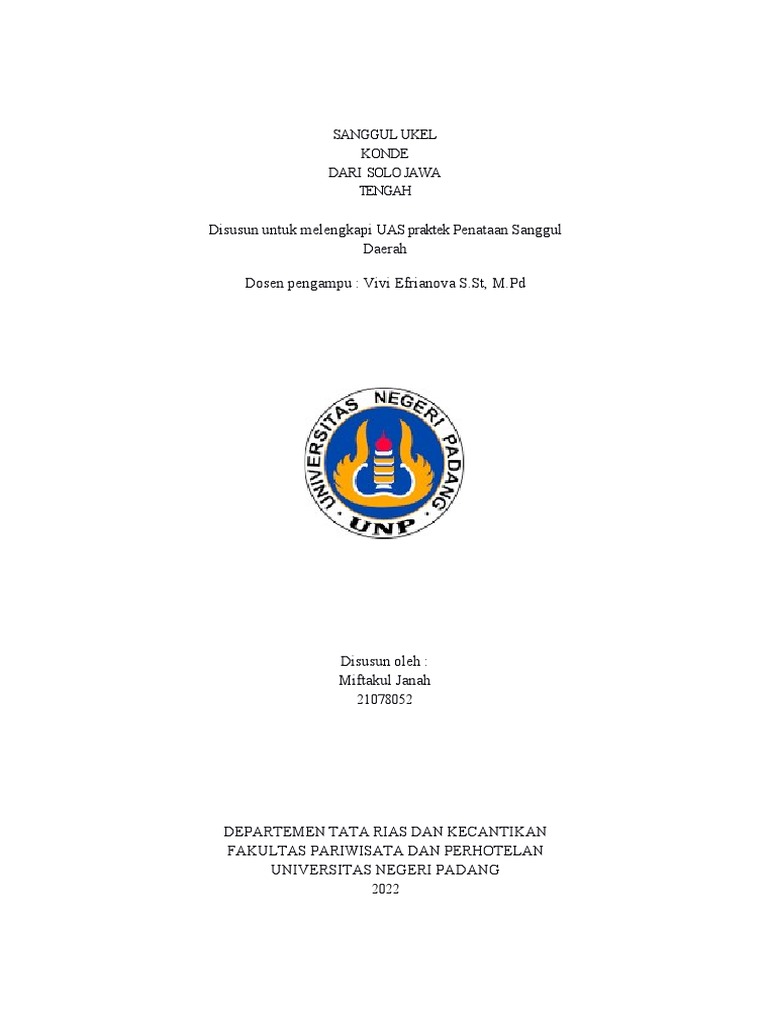 SANGGUL UKEL
KONDE
DARI SOLO JAWA
TENGAH

Disusun untuk melengkapi UAS praktek Penataan Sanggul Daerah

Dosen pengampu : Vivi Efrianova S.St, M.Pd

UNIVERSITAS NEGERI PADANG
UNP

Disusun oleh :
Miftakul Janah
21078052

DEPARTEMEN TATA RIAS DAN KECANTIKAN
FAKULTAS PARIWISATA DAN PERHOTELAN
UNIVERSITAS NEGERI PADANG
2022